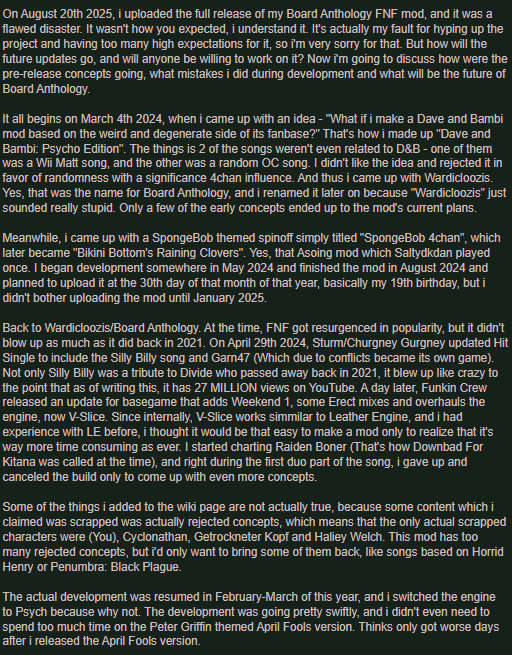 On August 20th 2025, i uploaded the full release of my Board Anthology FNF mod, and it was a flawed disaster. It wasn't how you expected, i understand it. It's actually my fault for hyping up the project and having too many high expectations for it, so i'm very sorry for that. But how will the future updates go, and will anyone be willing to work on it? Now i'm going to discuss how were the pre-release concepts going, what mistakes i did during development and what will be the future of Board Anthology.

It all begins on March 4th 2024, when i came up with an idea - "What if i make a Dave and Bambi mod based on the weird and degenerate side of its fanbase?" That's how i made up "Dave and Bambi: Psycho Edition". The things is 2 of the songs weren't even related to D&B - one of them was a Wii Matt song, and the other was a random OC song. I didn't like the idea and rejected it in favor of randomness with a significance 4chan influence. And thus i came up with Wardicloozis. Yes, that was the name for Board Anthology, and i renamed it later on because "Wardicloozis" just sounded really stupid. Only a few of the early concepts ended up to the mod's current plans.

Meanwhile, i came up with a SpongeBob themed spinoff simply titled "SpongeBob 4chan", which later became "Bikini Bottom's Raining Clovers". Yes, that Asoing mod which Saltydkdan played once. I began development somewhere in May 2024 and finished the mod in August 2024 and planned to upload it at the 30th day of that month of that year, basically my 19th birthday, but i didn't bother uploading the mod until January 2025.

Back to Wardicloozis/Board Anthology. At the time, FNF got resurgenced in popularity, but it didn't blow up as much as it did back in 2021. On April 29th 2024, Sturm/Churgney Gurgney updated Hit Single to include the Silly Billy song and Garn47 (Which due to conflicts became its own game). Not only Silly Billy was a tribute to Divide who passed away back in 2021, it blew up like crazy to the point that as of writing this, it has 27 MILLION views on YouTube. A day later, Funkin Crew released an update for basegame that adds Weekend 1, some Erect mixes and overhauls the engine, now V-Slice. Since internally, V-Slice works simmilar to Leather Engine, and i had experience with LE before, i thought it would be that easy to make a mod only to realize that it's way more time consuming as ever. I started charting Raiden Boner (That's how Downbad For Kitana was called at the time), and right during the first duo part of the song, i gave up and canceled the build only to come up with even more concepts.

Some of the things i added to the wiki page are not actually true, because some content which i claimed was scrapped was actually rejected concepts, which means that the only actual scrapped characters were (You), Cyclonathan, Getrockneter Kopf and Haliey Welch. This mod has too many rejected concepts, but i'd only want to bring some of them back, like songs based on Horrid Henry or Penumbra: Black Plague.

The actual development was resumed in February-March of this year, and i switched the engine to Psych because why not. The development was going pretty swiftly, and i didn't even need to spend too much time on the Peter Griffin themed April Fools version. Thinks only got worse days after i released the April Fools version.